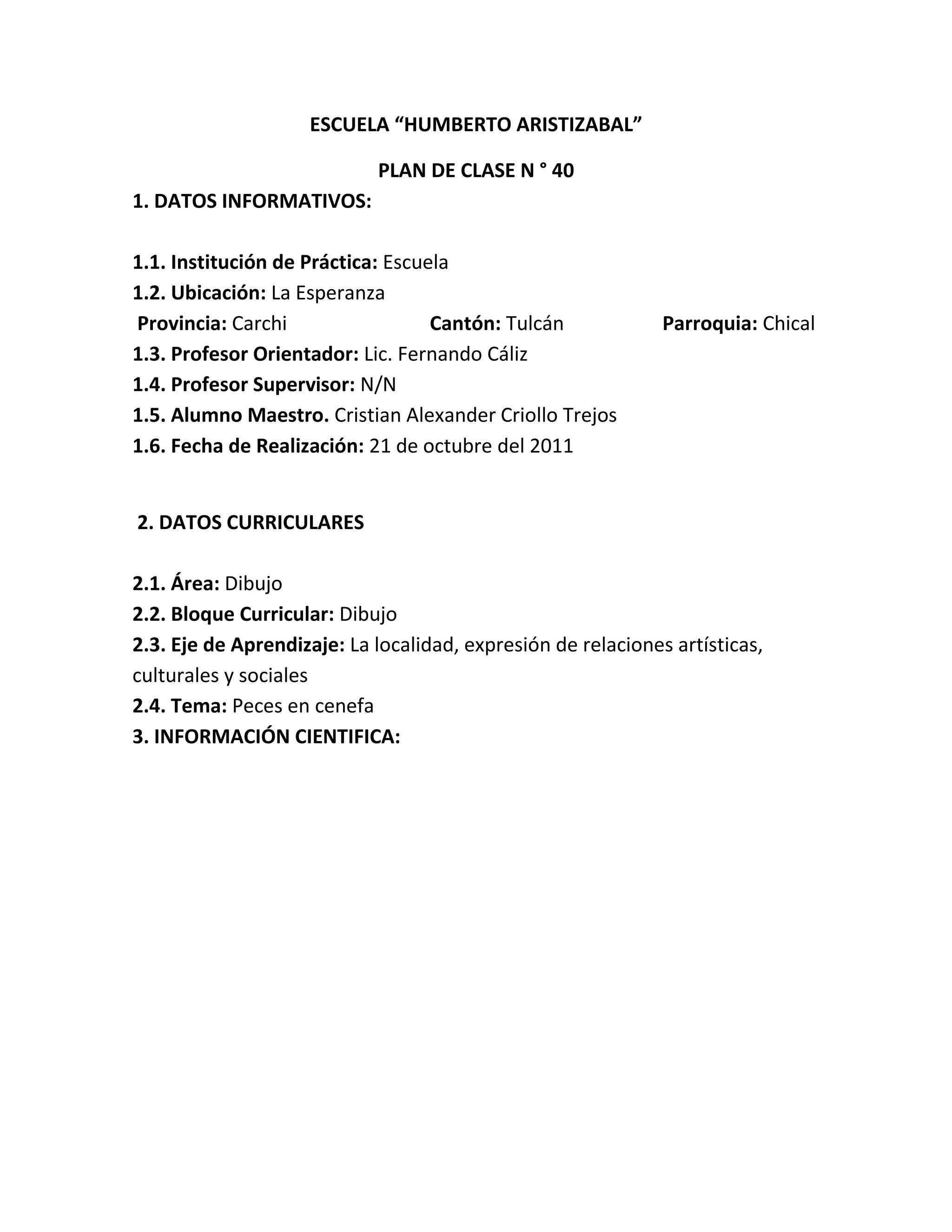 ESCUELA “HUMBERTO ARISTIZABAL”

PLAN DE CLASE N ° 40

1. DATOS INFORMATIVOS:

1.1. Institución de Práctica: Escuela
1.2. Ubicación: La Esperanza
Provincia: Carchi Cantón: Tulcán Parroquia: Chical
1.3. Profesor Orientador: Lic. Fernando Cáliz
1.4. Profesor Supervisor: N/N
1.5. Alumno Maestro. Cristian Alexander Criollo Trejos
1.6. Fecha de Realización: 21 de octubre del 2011

2. DATOS CURRICULARES

2.1. Área: Dibujo
2.2. Bloque Curricular: Dibujo
2.3. Eje de Aprendizaje: La localidad, expresión de relaciones artísticas, culturales y sociales
2.4. Tema: Peces en cenefa
3. INFORMACIÓN CIENTIFICA: